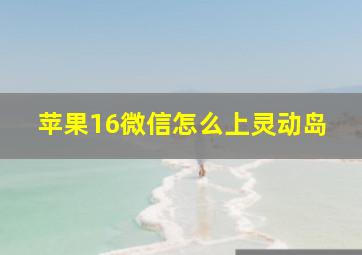 苹果16微信怎么上灵动岛